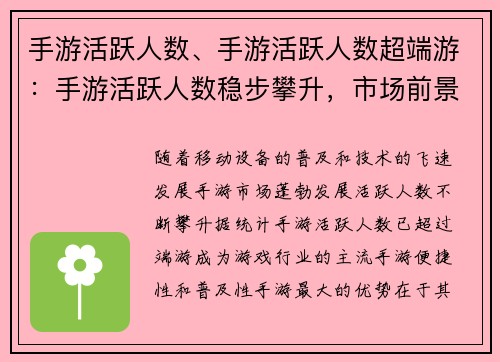 手游活跃人数、手游活跃人数超端游：手游活跃人数稳步攀升，市场前景

随着移动设备的普及和技术的飞速发展手游市场蓬勃发展活跃人数不断攀升据统计手游活跃人数已超过端游成为游戏行业的主流手游便捷性和普及性手游最大的优势在于其